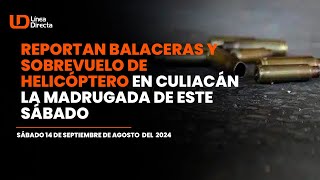 LD Línea Directa

REPORTAN BALACERAS Y SOBREVUELO DE HELICÓPTERO EN CULIACÁN LA MADRUGADA DE ESTE SÁBADO

SÁBADO 14 DE SEPTIEMBRE DE AGOSTO DEL 2024